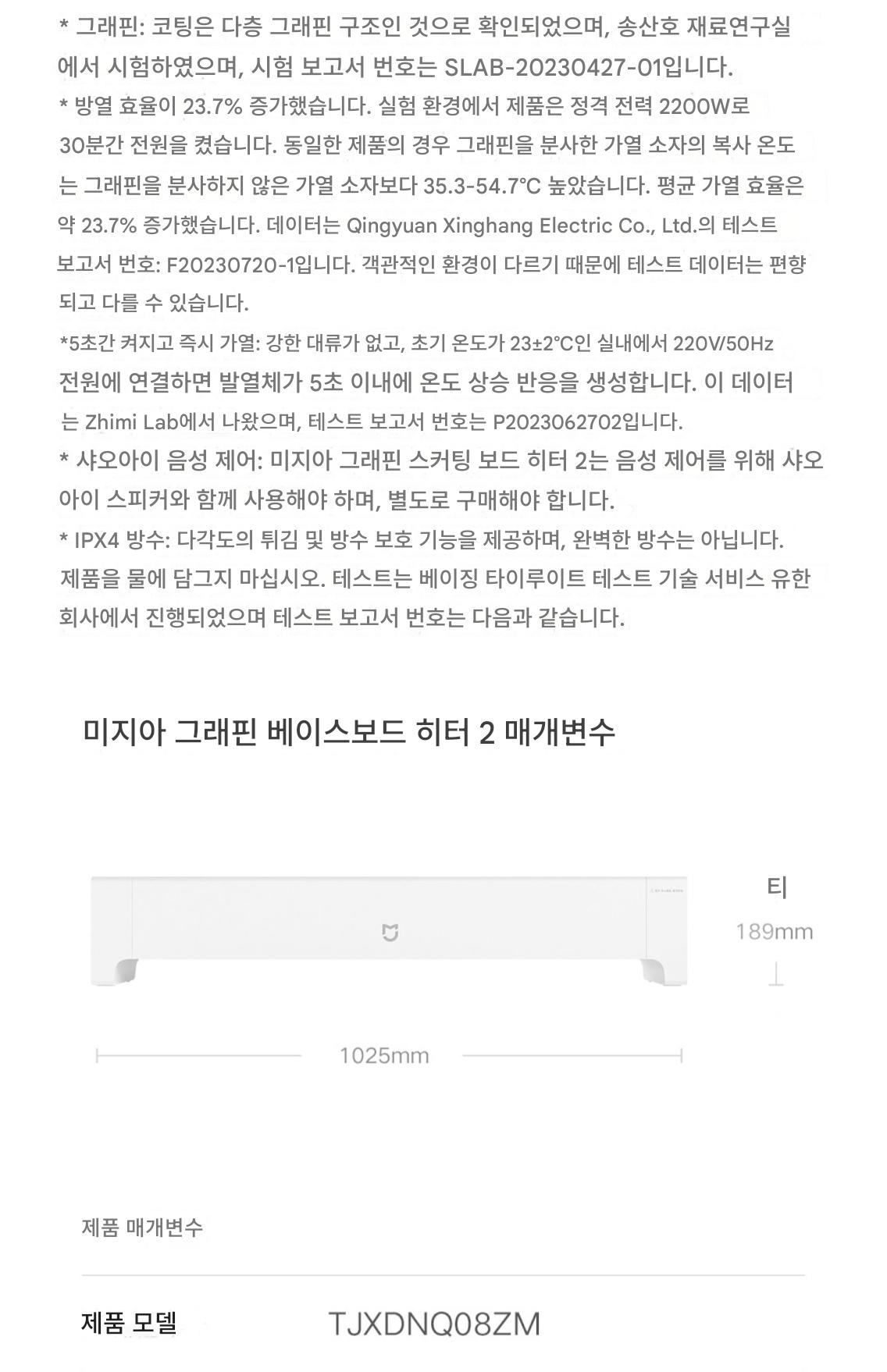 * 그래핀: 코팅은 다층 그래핀 구조인 것으로 확인되었으며, 송산호 재료연구실에서 시험하였으며, 시험 보고서 번호는 SLAB-20230427-01입니다.

* 방열 효율이 23.7% 증가했습니다. 실험 환경에서 제품은 정격 전력 2200W로 30분간 전원을 켰습니다. 동일한 제품의 경우 그래핀을 분사한 가열 소자의 복사 온도는 그래핀을 분사하지 않은 가열 소자보다 35.3-54.7°C 높았습니다. 평균 가열 효율은 약 23.7% 증가했습니다. 데이터는 Qingyuan Xinghang Electric Co., Ltd.의 테스트 보고서 번호: F20230720-1입니다. 객관적인 환경이 다르기 때문에 테스트 데이터는 편향되고 다를 수 있습니다.

*5초간 켜지고 즉시 가열: 강한 대류가 없고, 초기 온도가 23±2°C인 실내에서 220V/50Hz 전원에 연결하면 발열체가 5초 이내에 온도 상승 반응을 생성합니다. 이 데이터는 Zhimi Lab에서 나왔으며, 테스트 보고서 번호는 P2023062702입니다.

* 샤오아이 음성 제어: 미지아 그래핀 스커팅 보드 히터 2는 음성 제어를 위해 샤오아이 스피커와 함께 사용해야 하며, 별도로 구매해야 합니다.

* IPX4 방수: 다각도의 튀김 및 방수 보호 기능을 제공하며, 완벽한 방수는 아닙니다. 제품을 물에 담그지 마십시오. 테스트는 베이징 타이루이트 테스트 기술 서비스 유한회사에서 진행되었으며 테스트 보고서 번호는 다음과 같습니다.

미지아 그래핀 베이스보드 히터 2 매개변수

티
189mm

1025mm

제품 매개변수

제품 모델
TJXDNQ08ZM